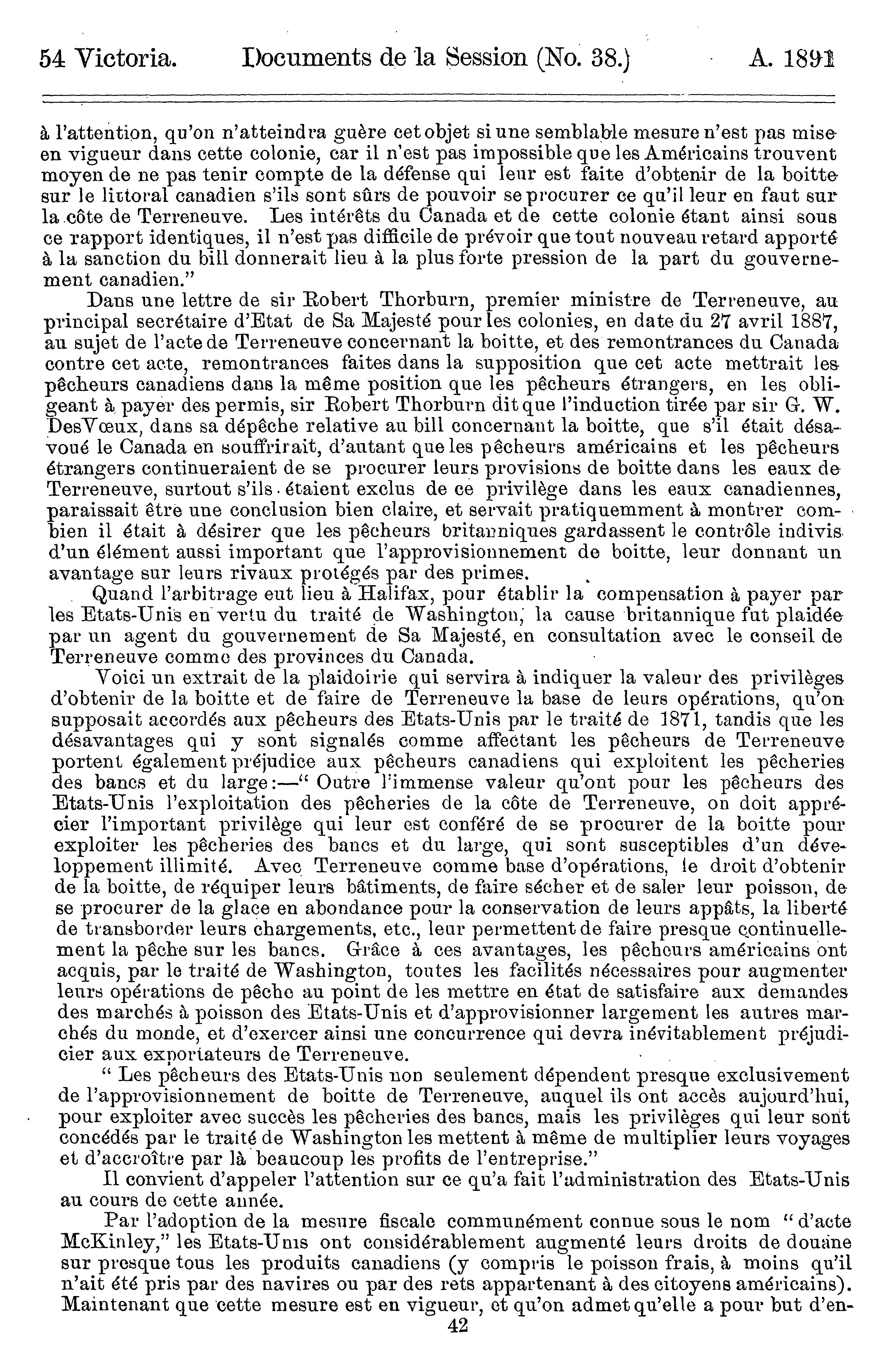 54 Victoria. Documents de la Session (No. 38.) A. 1891

à l'attention, qu'on n'atteindra guère cet objet si une semblable mesure n'est pas mise en vigueur dans cette colonie, car il n'est pas impossible que les Américains trouvent moyen de ne pas tenir compte de la défense qui leur est faite d'obtenir de la boitte sur le littoral canadien s'ils sont sûrs de pouvoir se procurer ce qu'il leur en faut sur la côte de Terreneuve. Les intérêts du Canada et de cette colonie étant ainsi sous ce rapport identiques, il n'est pas difficile de prévoir que tout nouveau retard apporté à la sanction du bill donnerait lieu à la plus forte pression de la part du gouvernement canadien."

Dans une lettre de sir Robert Thorburn, premier ministre de Terreneuve, au principal secrétaire d'Etat de Sa Majesté pour les colonies, en date du 27 avril 1887, au sujet de l'acte de Terreneuve concernant la boitte, et des remontrances du Canada contre cet acte, remontrances faites dans la supposition que cet acte mettrait les pêcheurs canadiens dans la même position que les pêcheurs étrangers, en les obligeant à payer des permis, sir Robert Thorburn dit que l'induction tirée par sir G. W. DesVœux, dans sa dépêche relative au bill concernant la boitte, que s'il était désavoué le Canada en souffrirait, d'autant que les pêcheurs américains et les pêcheurs étrangers continueraient de se procurer leurs provisions de boitte dans les eaux de Terreneuve, surtout s'ils étaient exclus de ce privilège dans les eaux canadiennes, paraissait être une conclusion bien claire, et servait pratiquemment à montrer combien il était à désirer que les pêcheurs britanniques gardassent le contrôle indivis d'un élément aussi important que l'approvisionnement de boitte, leur donnant un avantage sur leurs rivaux protégés par des primes.

Quand l'arbitrage eut lieu à Halifax, pour établir la compensation à payer par les Etats-Unis en vertu du traité de Washington, la cause britannique fut plaidée par un agent du gouvernement de Sa Majesté, en consultation avec le conseil de Terreneuve comme des provinces du Canada.

Voici un extrait de la plaidoirie qui servira à indiquer la valeur des privilèges d'obtenir de la boitte et de faire de Terreneuve la base de leurs opérations, qu'on supposait accordés aux pêcheurs des Etats-Unis par le traité de 1871, tandis que les désavantages qui y sont signalés comme affectant les pêcheurs de Terreneuve portent également préjudice aux pêcheurs canadiens qui exploitent les pêcheries des bancs et du large:—" Outre l'immense valeur qu'ont pour les pêcheurs des Etats-Unis l'exploitation des pêcheries de la côte de Terreneuve, on doit apprécier l'important privilège qui leur est conféré de se procurer de la boitte pour exploiter les pêcheries des bancs et du large, qui sont susceptibles d'un développement illimité. Avec Terreneuve comme base d'opérations, le droit d'obtenir de la boitte, de réquiper leurs bâtiments, de faire sécher et de saler leur poisson, de se procurer de la glace en abondance pour la conservation de leurs appâts, la liberté de transborder leurs chargements, etc., leur permettent de faire presque continuellement la pêche sur les bancs. Grâce à ces avantages, les pêcheurs américains ont acquis, par le traité de Washington, toutes les facilités nécessaires pour augmenter leurs opérations de pêche au point de les mettre en état de satisfaire aux demandes des marchés à poisson des Etats-Unis et d'approvisionner largement les autres marchés du monde, et d'exercer ainsi une concurrence qui devra inévitablement préjudicier aux exportateurs de Terreneuve.

" Les pêcheurs des Etats-Unis non seulement dépendent presque exclusivement de l'approvisionnement de boitte de Terreneuve, auquel ils ont accès aujourd'hui, pour exploiter avec succès les pêcheries des bancs, mais les privilèges qui leur sont concédés par le traité de Washington les mettent à même de multiplier leurs voyages et d'accroître par là beaucoup les profits de l'entreprise."

Il convient d'appeler l'attention sur ce qu'a fait l'administration des Etats-Unis au cours de cette année.

Par l'adoption de la mesure fiscale communément connue sous le nom " d'acte McKinley," les Etats-Unis ont considérablement augmenté leurs droits de douane sur presque tous les produits canadiens (y compris le poisson frais, à moins qu'il n'ait été pris par des navires ou par des rets appartenant à des citoyens américains). Maintenant que cette mesure est en vigueur, et qu'on admet qu'elle a pour but d'en-

42